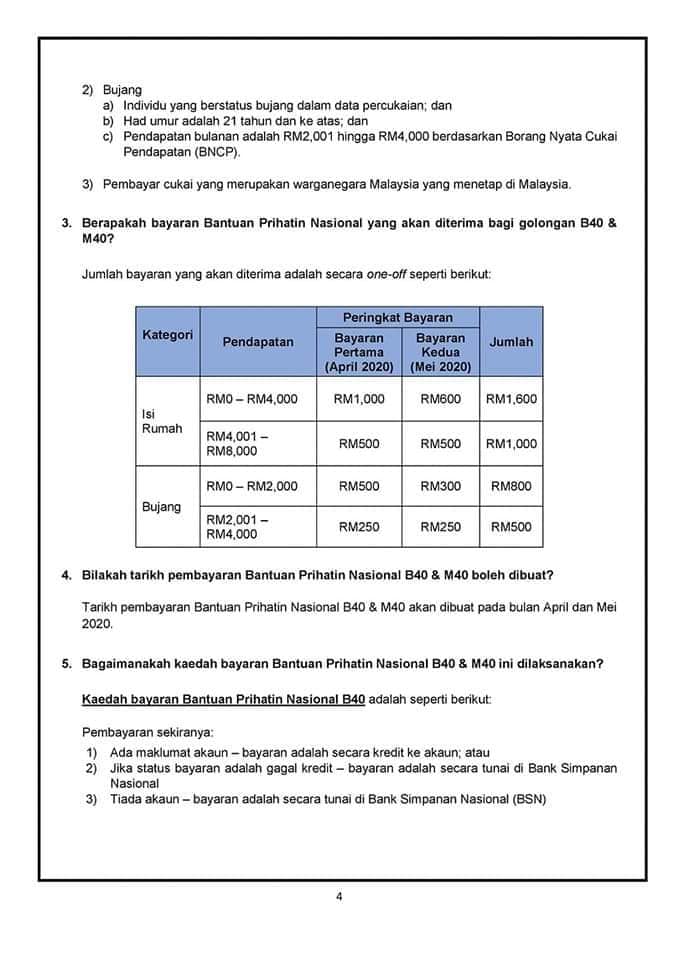 2) Bujang
a) Individu yang berstatus bujang dalam data percukaian; dan
b) Had umur adalah 21 tahun dan ke atas; dan
c) Pendapatan bulanan adalah RM2,001 hingga RM4,000 berdasarkan Borang Nyata Cukai Pendapatan (BNCP).

3) Pembayar cukai yang merupakan warganegara Malaysia yang menetap di Malaysia.

3. Berapakah bayaran Bantuan Prihatin Nasional yang akan diterima bagi golongan B40 & M40?

Jumlah bayaran yang akan diterima adalah secara one-off seperti berikut:

| Kategori | Pendapatan | Peringkat Bayaran |  | Jumlah |
|---|---|---|---|---|
|  |  | Bayaran Pertama (April 2020) | Bayaran Kedua (Mei 2020) |  |
| Isi Rumah | RM0 – RM4,000 | RM1,000 | RM600 | RM1,600 |
|  | RM4,001 – RM8,000 | RM500 | RM500 | RM1,000 |
| Bujang | RM0 – RM2,000 | RM500 | RM300 | RM800 |
|  | RM2,001 – RM4,000 | RM250 | RM250 | RM500 |

4. Bilakah tarikh pembayaran Bantuan Prihatin Nasional B40 & M40 boleh dibuat?

Tarikh pembayaran Bantuan Prihatin Nasional B40 & M40 akan dibuat pada bulan April dan Mei 2020.

5. Bagaimanakah kaedah bayaran Bantuan Prihatin Nasional B40 & M40 ini dilaksanakan?

Kaedah bayaran Bantuan Prihatin Nasional B40 adalah seperti berikut:

Pembayaran sekiranya:
1) Ada maklumat akaun – bayaran adalah secara kredit ke akaun; atau
2) Jika status bayaran adalah gagal kredit – bayaran adalah secara tunai di Bank Simpanan Nasional
3) Tiada akaun – bayaran adalah secara tunai di Bank Simpanan Nasional (BSN)

4